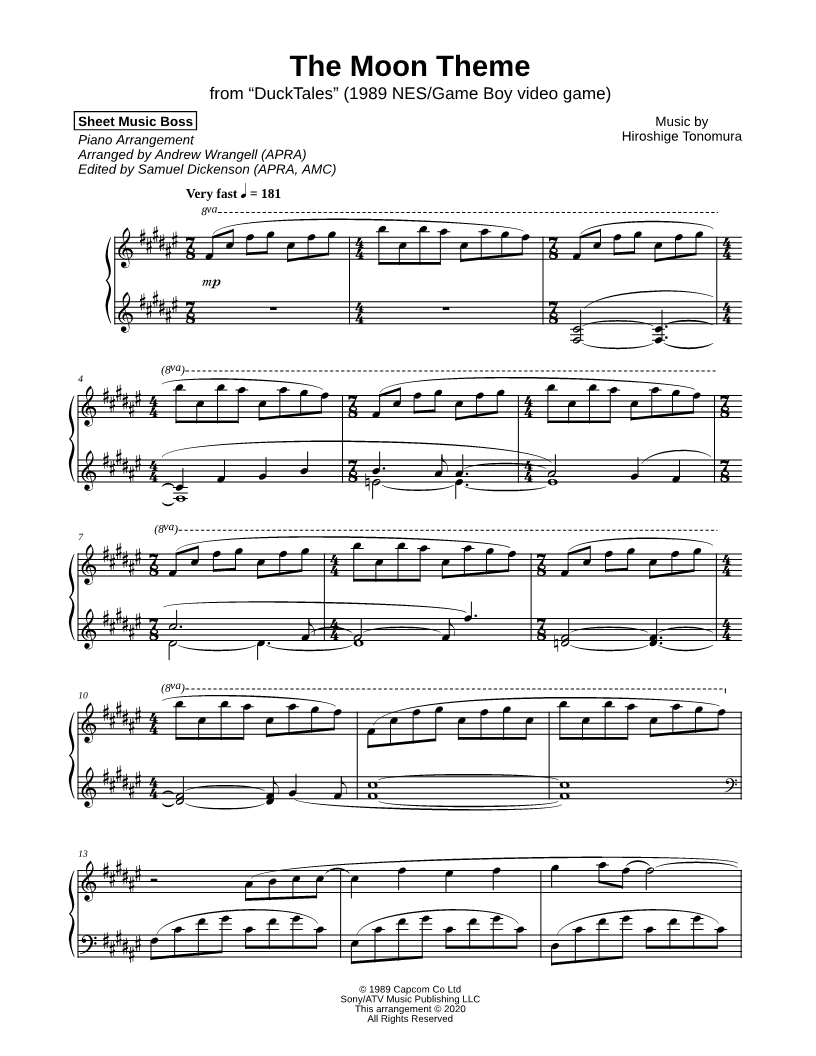 The Moon Theme
from "DuckTales" (1989 NES/Game Boy video game)

Sheet Music Boss
Piano Arrangement
Arranged by Andrew Wrangell (APRA)
Edited by Samuel Dickenson (APRA, AMC)

Music by
Hiroshige Tonomura

Very fast ♩ = 181

8va

mp

4

(8va)

7

(8va)

10

(8va)

13

© 1989 Capcom Co Ltd
Sony/ATV Music Publishing LLC
This arrangement © 2020
All Rights Reserved